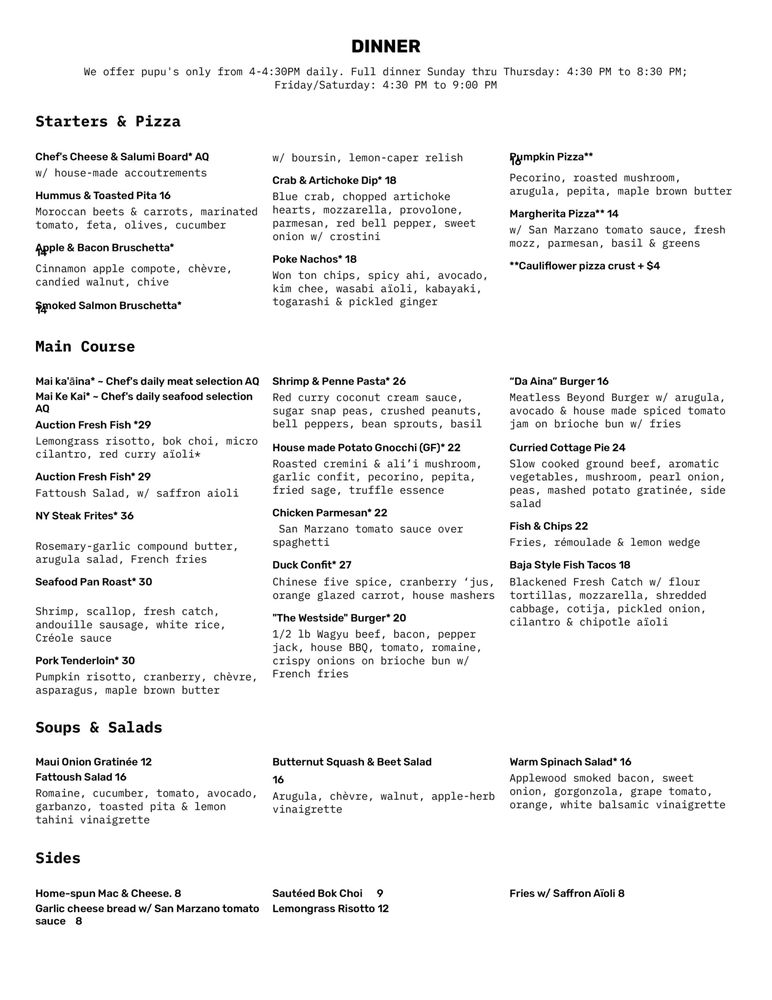 DINNER

We offer pupu's only from 4-4:30PM daily. Full dinner Sunday thru Thursday: 4:30 PM to 8:30 PM; Friday/Saturday: 4:30 PM to 9:00 PM

Starters & Pizza

Chef's Cheese & Salumi Board* AQ
w/ house-made accoutrements

Hummus & Toasted Pita 16
Moroccan beets & carrots, marinated tomato, feta, olives, cucumber

Apple & Bacon Bruschetta* 14
Cinnamon apple compote, chèvre, candied walnut, chive

Smoked Salmon Bruschetta* 14
w/ boursin, lemon-caper relish

Crab & Artichoke Dip* 18
Blue crab, chopped artichoke hearts, mozzarella, provolone, parmesan, red bell pepper, sweet onion w/ crostini

Poke Nachos* 18
Won ton chips, spicy ahi, avocado, kim chee, wasabi aïoli, kabayaki, togarashi & pickled ginger

Pumpkin Pizza** 16
Pecorino, roasted mushroom, arugula, pepita, maple brown butter

Margherita Pizza** 14
w/ San Marzano tomato sauce, fresh mozz, parmesan, basil & greens

**Cauliflower pizza crust + $4

Main Course

Mai ka'āina* ~ Chef's daily meat selection AQ
Mai Ke Kai* ~ Chef's daily seafood selection AQ

Auction Fresh Fish *29
Lemongrass risotto, bok choi, micro cilantro, red curry aïoli*

Auction Fresh Fish* 29
Fattoush Salad, w/ saffron aioli

NY Steak Frites* 36
Rosemary-garlic compound butter, arugula salad, French fries

Seafood Pan Roast* 30
Shrimp, scallop, fresh catch, andouille sausage, white rice, Créole sauce

Pork Tenderloin* 30
Pumpkin risotto, cranberry, chèvre, asparagus, maple brown butter

Shrimp & Penne Pasta* 26
Red curry coconut cream sauce, sugar snap peas, crushed peanuts, bell peppers, bean sprouts, basil

House made Potato Gnocchi (GF)* 22
Roasted cremini & ali'i mushroom, garlic confit, pecorino, pepita, fried sage, truffle essence

Chicken Parmesan* 22
San Marzano tomato sauce over spaghetti

Duck Confit* 27
Chinese five spice, cranberry 'jus, orange glazed carrot, house mashers

"The Westside" Burger* 20
1/2 lb Wagyu beef, bacon, pepper jack, house BBQ, tomato, romaine, crispy onions on brioche bun w/ French fries

"Da Aina" Burger 16
Meatless Beyond Burger w/ arugula, avocado & house made spiced tomato jam on brioche bun w/ fries

Curried Cottage Pie 24
Slow cooked ground beef, aromatic vegetables, mushroom, pearl onion, peas, mashed potato gratinée, side salad

Fish & Chips 22
Fries, rémoulade & lemon wedge

Baja Style Fish Tacos 18
Blackened Fresh Catch w/ flour tortillas, mozzarella, shredded cabbage, cotija, pickled onion, cilantro & chipotle aïoli

Soups & Salads

Maui Onion Gratinée 12

Fattoush Salad 16
Romaine, cucumber, tomato, avocado, garbanzo, toasted pita & lemon tahini vinaigrette

Butternut Squash & Beet Salad 16
Arugula, chèvre, walnut, apple-herb vinaigrette

Warm Spinach Salad* 16
Applewood smoked bacon, sweet onion, gorgonzola, grape tomato, orange, white balsamic vinaigrette

Sides

Home-spun Mac & Cheese. 8
Garlic cheese bread w/ San Marzano tomato sauce 8

Sautéed Bok Choi 9
Lemongrass Risotto 12

Fries w/ Saffron Aïoli 8